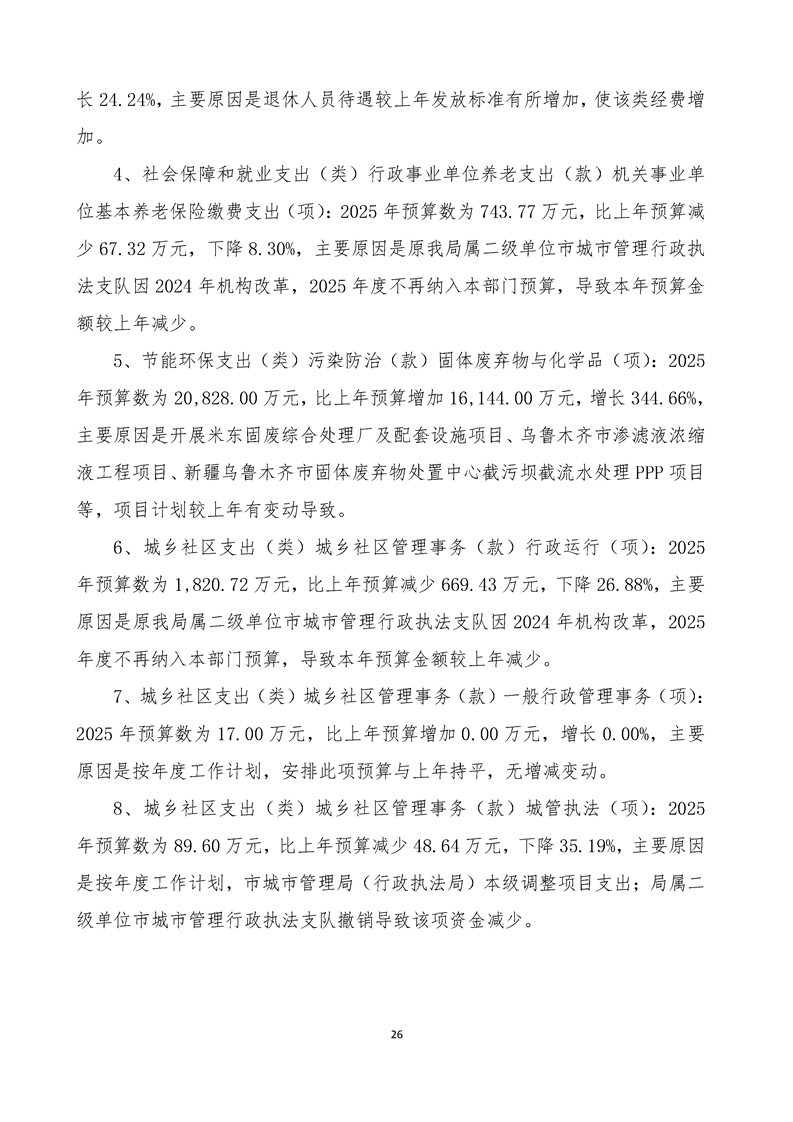 长 24.24%，主要原因是退休人员待遇较上年发放标准有所增加，使该类经费增加。

4、社会保障和就业支出（类）行政事业单位养老支出（款）机关事业单位基本养老保险缴费支出（项）：2025 年预算数为 743.77 万元，比上年预算减少 67.32 万元，下降 8.30%，主要原因是原我局属二级单位市城市管理行政执法支队因 2024 年机构改革，2025 年度不再纳入本部门预算，导致本年预算金额较上年减少。

5、节能环保支出（类）污染防治（款）固体废弃物与化学品（项）：2025 年预算数为 20,828.00 万元，比上年预算增加 16,144.00 万元，增长 344.66%，主要原因是开展米东固废综合处理厂及配套设施项目、乌鲁木齐市渗滤液浓缩液工程项目、新疆乌鲁木齐市固体废弃物处置中心截污坝截流水处理 PPP 项目等，项目计划较上年有变动导致。

6、城乡社区支出（类）城乡社区管理事务（款）行政运行（项）：2025 年预算数为 1,820.72 万元，比上年预算减少 669.43 万元，下降 26.88%，主要原因是原我局属二级单位市城市管理行政执法支队因 2024 年机构改革，2025 年度不再纳入本部门预算，导致本年预算金额较上年减少。

7、城乡社区支出（类）城乡社区管理事务（款）一般行政管理事务（项）：2025 年预算数为 17.00 万元，比上年预算增加 0.00 万元，增长 0.00%，主要原因是按年度工作计划，安排此项预算与上年持平，无增减变动。

8、城乡社区支出（类）城乡社区管理事务（款）城管执法（项）：2025 年预算数为 89.60 万元，比上年预算减少 48.64 万元，下降 35.19%，主要原因是按年度工作计划，市城市管理局（行政执法局）本级调整项目支出；局属二级单位市城市管理行政执法支队撤销导致该项资金减少。

26